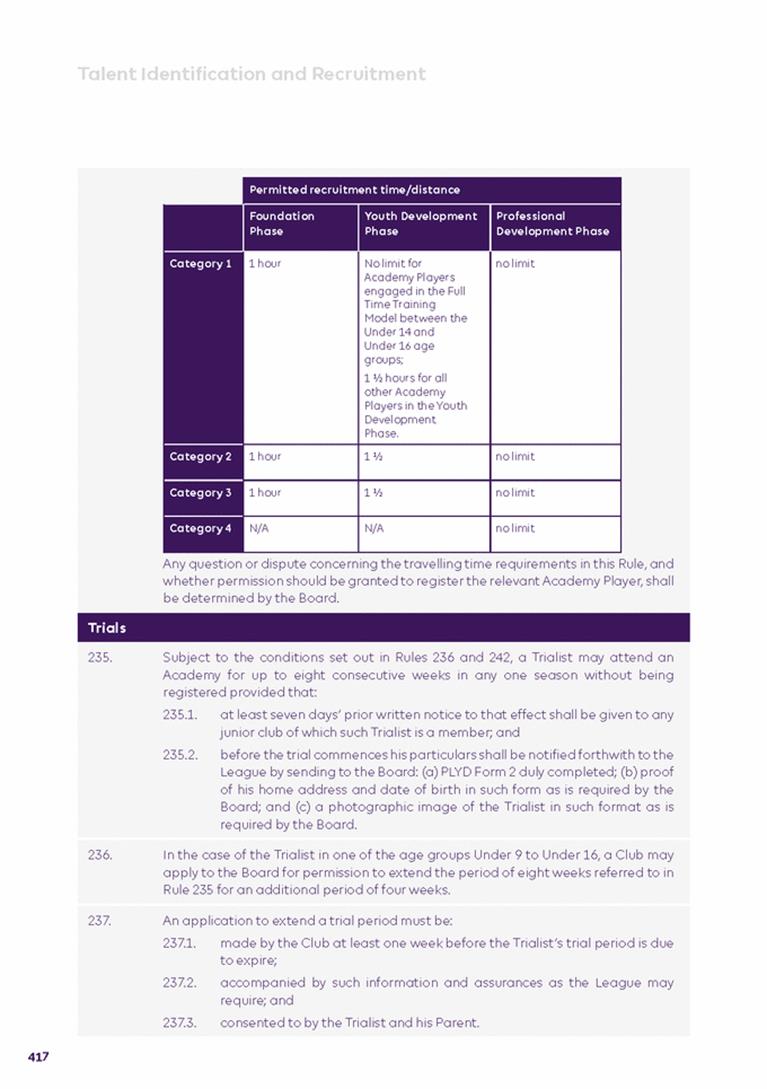 Talent Identification and Recruitment

| | Permitted recruitment time/distance | | |
|---|---|---|---|
| | Foundation Phase | Youth Development Phase | Professional Development Phase |
| Category 1 | 1 hour | No limit for Academy Players engaged in the Full Time Training Model between the Under 14 and Under 16 age groups; 1 ½ hours for all other Academy Players in the Youth Development Phase. | no limit |
| Category 2 | 1 hour | 1 ½ | no limit |
| Category 3 | 1 hour | 1 ½ | no limit |
| Category 4 | N/A | N/A | no limit |

Any question or dispute concerning the travelling time requirements in this Rule, and whether permission should be granted to register the relevant Academy Player, shall be determined by the Board.

Trials

235. Subject to the conditions set out in Rules 236 and 242, a Trialist may attend an Academy for up to eight consecutive weeks in any one season without being registered provided that:

235.1. at least seven days' prior written notice to that effect shall be given to any junior club of which such Trialist is a member; and

235.2. before the trial commences his particulars shall be notified forthwith to the League by sending to the Board: (a) PLYD Form 2 duly completed; (b) proof of his home address and date of birth in such form as is required by the Board; and (c) a photographic image of the Trialist in such format as is required by the Board.

236. In the case of the Trialist in one of the age groups Under 9 to Under 16, a Club may apply to the Board for permission to extend the period of eight weeks referred to in Rule 235 for an additional period of four weeks.

237. An application to extend a trial period must be:

237.1. made by the Club at least one week before the Trialist's trial period is due to expire;

237.2. accompanied by such information and assurances as the League may require; and

237.3. consented to by the Trialist and his Parent.

417